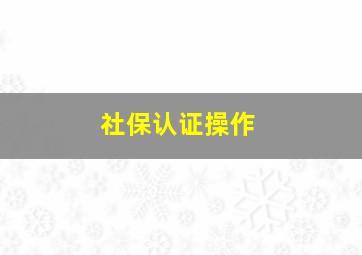 社保认证操作